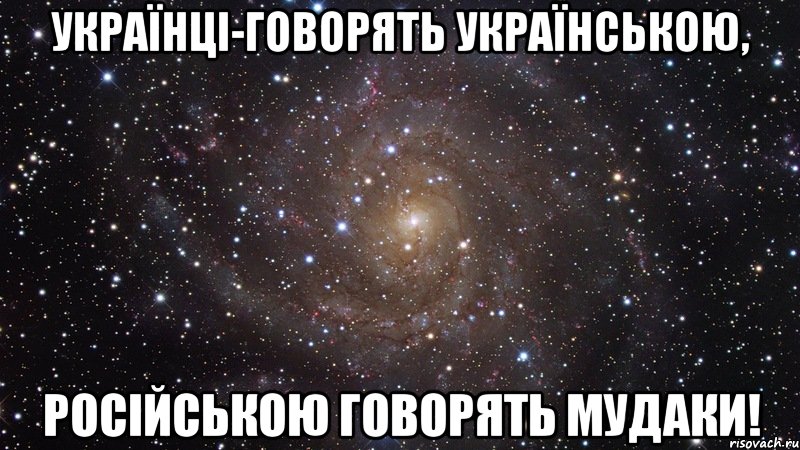 УКРАЇНЦІ-ГОВОРЯТЬ УКРАЇНСЬКОЮ,

РОСІЙСЬКОЮ ГОВОРЯТЬ МУДАКИ!

risovach.ru